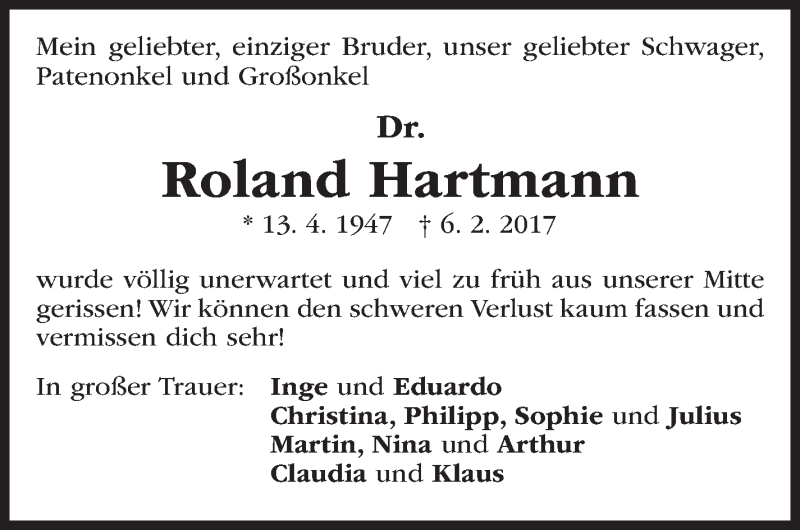 Mein geliebter, einziger Bruder, unser geliebter Schwager, Patenonkel und Großonkel

Dr.

Roland Hartmann

* 13. 4. 1947 † 6. 2. 2017

wurde völlig unerwartet und viel zu früh aus unserer Mitte gerissen! Wir können den schweren Verlust kaum fassen und vermissen dich sehr!

In großer Trauer: Inge und Eduardo
Christina, Philipp, Sophie und Julius
Martin, Nina und Arthur
Claudia und Klaus